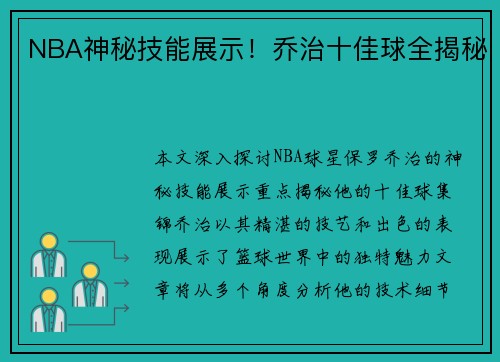 NBA神秘技能展示！乔治十佳球全揭秘

本文深入探讨NBA球星保罗乔治的神秘技能展示重点揭秘他的十佳球集锦乔治以其精湛的技艺和出色的表现展示了篮球世界中的独特魅力文章将从多个角度分析他的技术细节